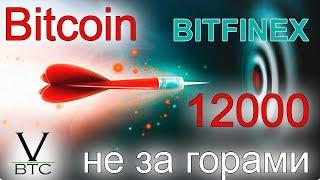 Bitcoin

BITFINEX

12000

V
BTC

не за горами